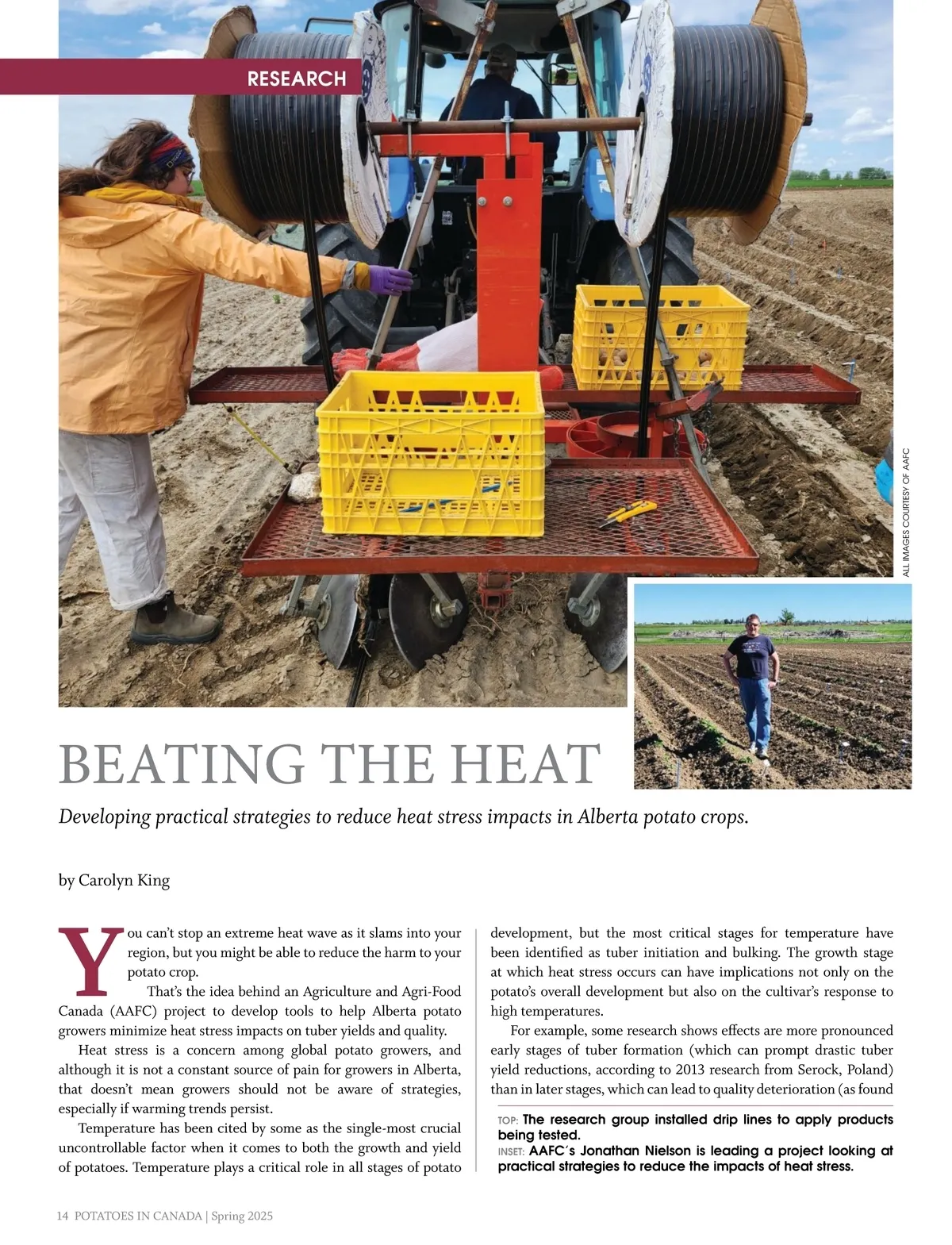 RESEARCH

ALL IMAGES COURTESY OF AAFC

BEATING THE HEAT

Developing practical strategies to reduce heat stress impacts in Alberta potato crops.

by Carolyn King

You can't stop an extreme heat wave as it slams into your region, but you might be able to reduce the harm to your potato crop.

That's the idea behind an Agriculture and Agri-Food Canada (AAFC) project to develop tools to help Alberta potato growers minimize heat stress impacts on tuber yields and quality.

Heat stress is a concern among global potato growers, and although it is not a constant source of pain for growers in Alberta, that doesn't mean growers should not be aware of strategies, especially if warming trends persist.

Temperature has been cited by some as the single-most crucial uncontrollable factor when it comes to both the growth and yield of potatoes. Temperature plays a critical role in all stages of potato development, but the most critical stages for temperature have been identified as tuber initiation and bulking. The growth stage at which heat stress occurs can have implications not only on the potato's overall development but also on the cultivar's response to high temperatures.

For example, some research shows effects are more pronounced early stages of tuber formation (which can prompt drastic tuber yield reductions, according to 2013 research from Serock, Poland) than in later stages, which can lead to quality deterioration (as found

TOP: The research group installed drip lines to apply products being tested.
INSET: AAFC's Jonathan Nielson is leading a project looking at practical strategies to reduce the impacts of heat stress.

14 POTATOES IN CANADA | Spring 2025